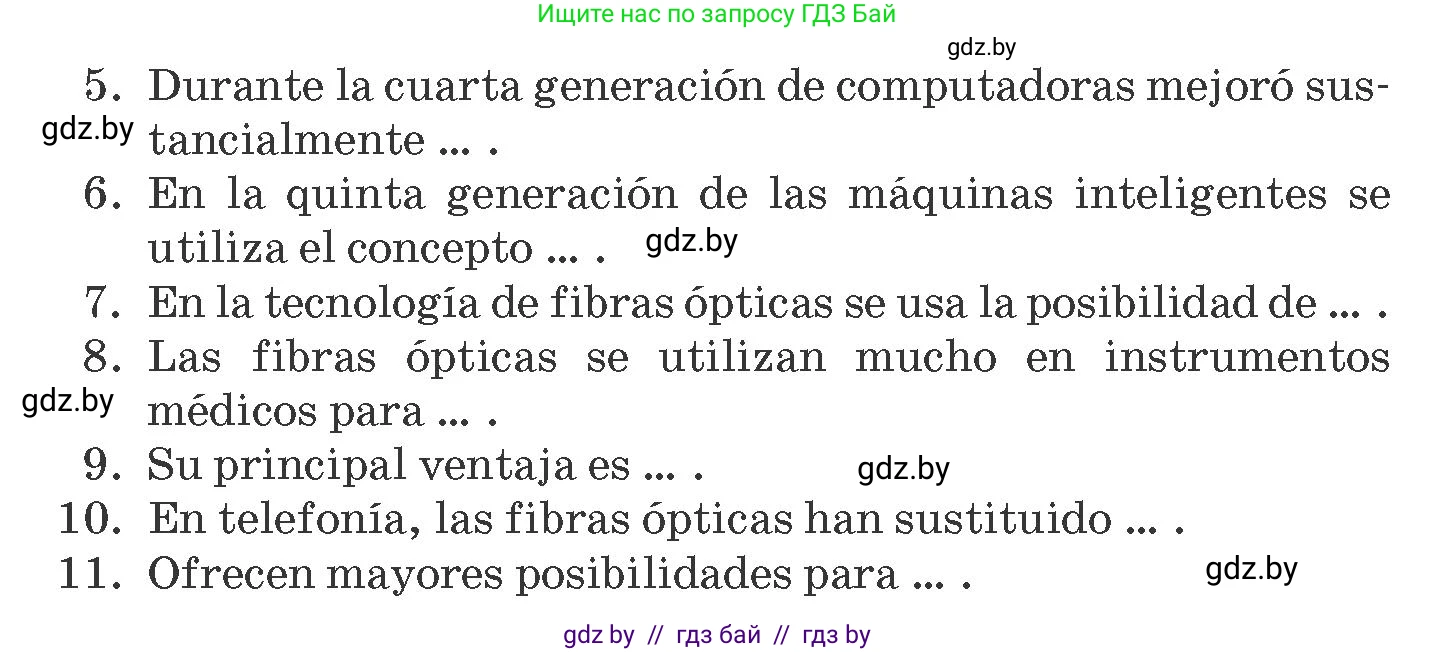 Ищите нас по запросу ГДЗ Бай

gdz.by

5. Durante la cuarta generación de computadoras mejoró sustancialmente ... .

gdz.by

6. En la quinta generación de las máquinas inteligentes se utiliza el concepto ... .

gdz.by

7. En la tecnología de fibras ópticas se usa la posibilidad de ... .

8. Las fibras ópticas se utilizan mucho en instrumentos médicos para ... .

gdz.by

9. Su principal ventaja es ... .

gdz.by

10. En telefonía, las fibras ópticas han sustituido ... .

11. Ofrecen mayores posibilidades para ... .

gdz.by

gdz by // гдз бай // гдз by